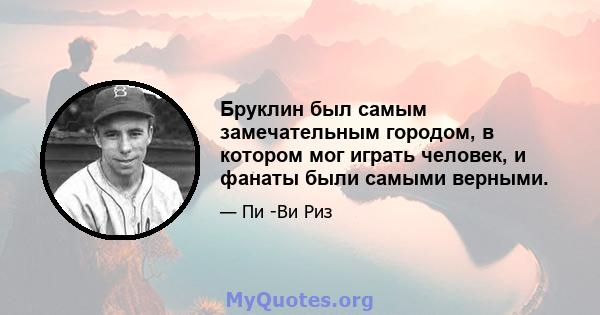 Бруклин был самым замечательным городом, в котором мог играть человек, и фанаты были самыми верными.

— Пи -Ви Риз

MyQuotes.org